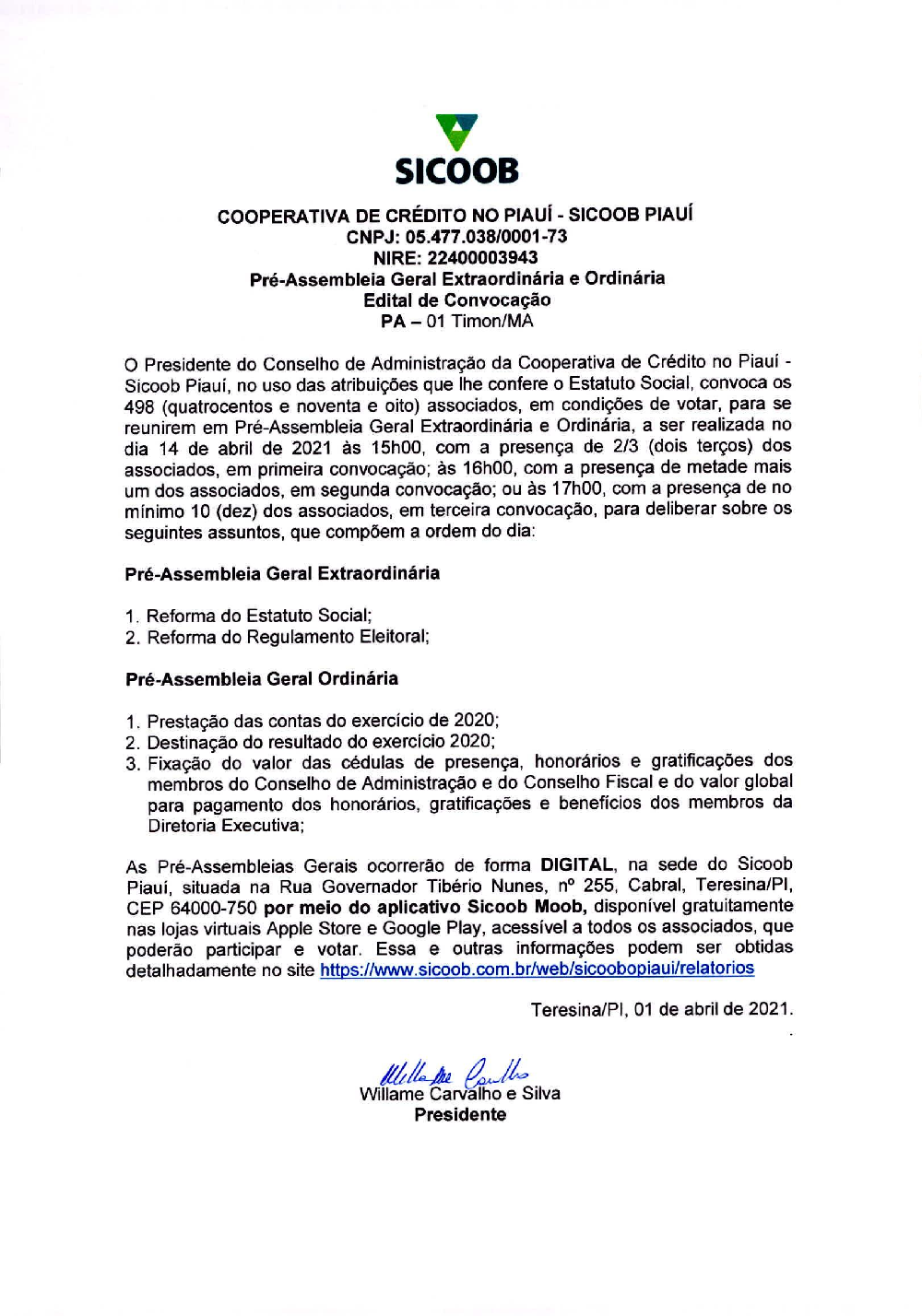 SICOOB

COOPERATIVA DE CRÉDITO NO PIAUÍ - SICOOB PIAUÍ
CNPJ: 05.477.038/0001-73
NIRE: 22400003943
Pré-Assembleia Geral Extraordinária e Ordinária
Edital de Convocação
PA – 01 Timon/MA

O Presidente do Conselho de Administração da Cooperativa de Crédito no Piauí - Sicoob Piauí, no uso das atribuições que lhe confere o Estatuto Social, convoca os 498 (quatrocentos e noventa e oito) associados, em condições de votar, para se reunirem em Pré-Assembleia Geral Extraordinária e Ordinária, a ser realizada no dia 14 de abril de 2021 às 15h00, com a presença de 2/3 (dois terços) dos associados, em primeira convocação; às 16h00, com a presença de metade mais um dos associados, em segunda convocação; ou às 17h00, com a presença de no mínimo 10 (dez) dos associados, em terceira convocação, para deliberar sobre os seguintes assuntos, que compõem a ordem do dia:

Pré-Assembleia Geral Extraordinária

1. Reforma do Estatuto Social;
2. Reforma do Regulamento Eleitoral;

Pré-Assembleia Geral Ordinária

1. Prestação das contas do exercício de 2020;
2. Destinação do resultado do exercício 2020;
3. Fixação do valor das cédulas de presença, honorários e gratificações dos membros do Conselho de Administração e do Conselho Fiscal e do valor global para pagamento dos honorários, gratificações e benefícios dos membros da Diretoria Executiva;

As Pré-Assembleias Gerais ocorrerão de forma DIGITAL, na sede do Sicoob Piauí, situada na Rua Governador Tibério Nunes, nº 255, Cabral, Teresina/PI, CEP 64000-750 por meio do aplicativo Sicoob Moob, disponível gratuitamente nas lojas virtuais Apple Store e Google Play, acessível a todos os associados, que poderão participar e votar. Essa e outras informações podem ser obtidas detalhadamente no site https://www.sicoob.com.br/web/sicoobopiaui/relatorios

Teresina/PI, 01 de abril de 2021.

Willame Carvalho
Willame Carvalho e Silva
Presidente